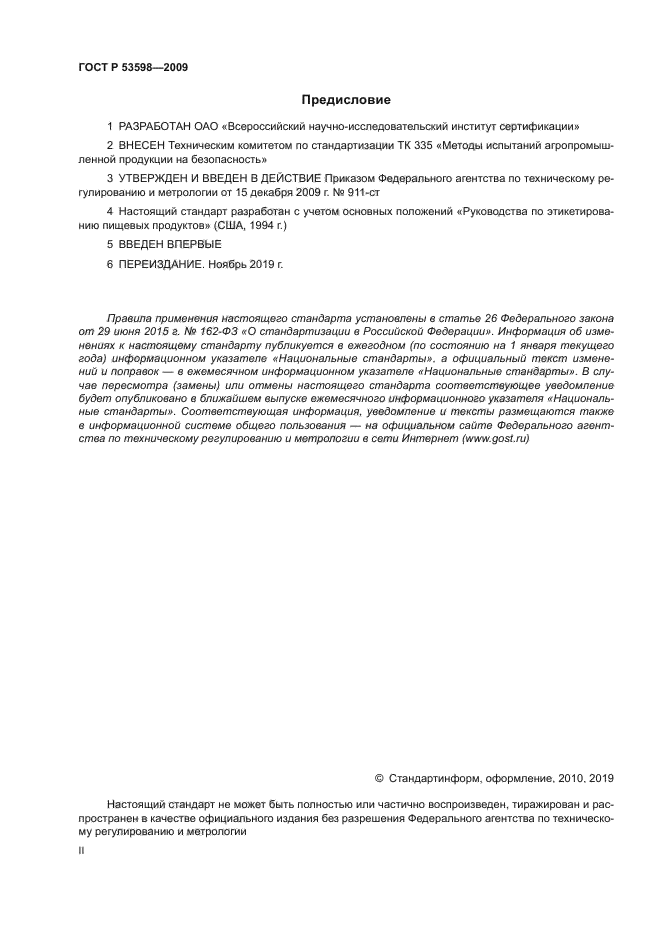 ГОСТ Р 53598—2009

Предисловие

1 РАЗРАБОТАН ОАО «Всероссийский научно-исследовательский институт сертификации»

2 ВНЕСЕН Техническим комитетом по стандартизации ТК 335 «Методы испытаний агропромышленной продукции на безопасность»

3 УТВЕРЖДЕН И ВВЕДЕН В ДЕЙСТВИЕ Приказом Федерального агентства по техническому регулированию и метрологии от 15 декабря 2009 г. № 911-ст

4 Настоящий стандарт разработан с учетом основных положений «Руководства по этикетированию пищевых продуктов» (США, 1994 г.)

5 ВВЕДЕН ВПЕРВЫЕ

6 ПЕРЕИЗДАНИЕ. Ноябрь 2019 г.

Правила применения настоящего стандарта установлены в статье 26 Федерального закона от 29 июня 2015 г. № 162-ФЗ «О стандартизации в Российской Федерации». Информация об изменениях к настоящему стандарту публикуется в ежегодном (по состоянию на 1 января текущего года) информационном указателе «Национальные стандарты», а официальный текст изменений и поправок — в ежемесячном информационном указателе «Национальные стандарты». В случае пересмотра (замены) или отмены настоящего стандарта соответствующее уведомление будет опубликовано в ближайшем выпуске ежемесячного информационного указателя «Национальные стандарты». Соответствующая информация, уведомление и тексты размещаются также в информационной системе общего пользования — на официальном сайте Федерального агентства по техническому регулированию и метрологии в сети Интернет (www.gost.ru)

© Стандартинформ, оформление, 2010, 2019

Настоящий стандарт не может быть полностью или частично воспроизведен, тиражирован и распространен в качестве официального издания без разрешения Федерального агентства по техническому регулированию и метрологии

II